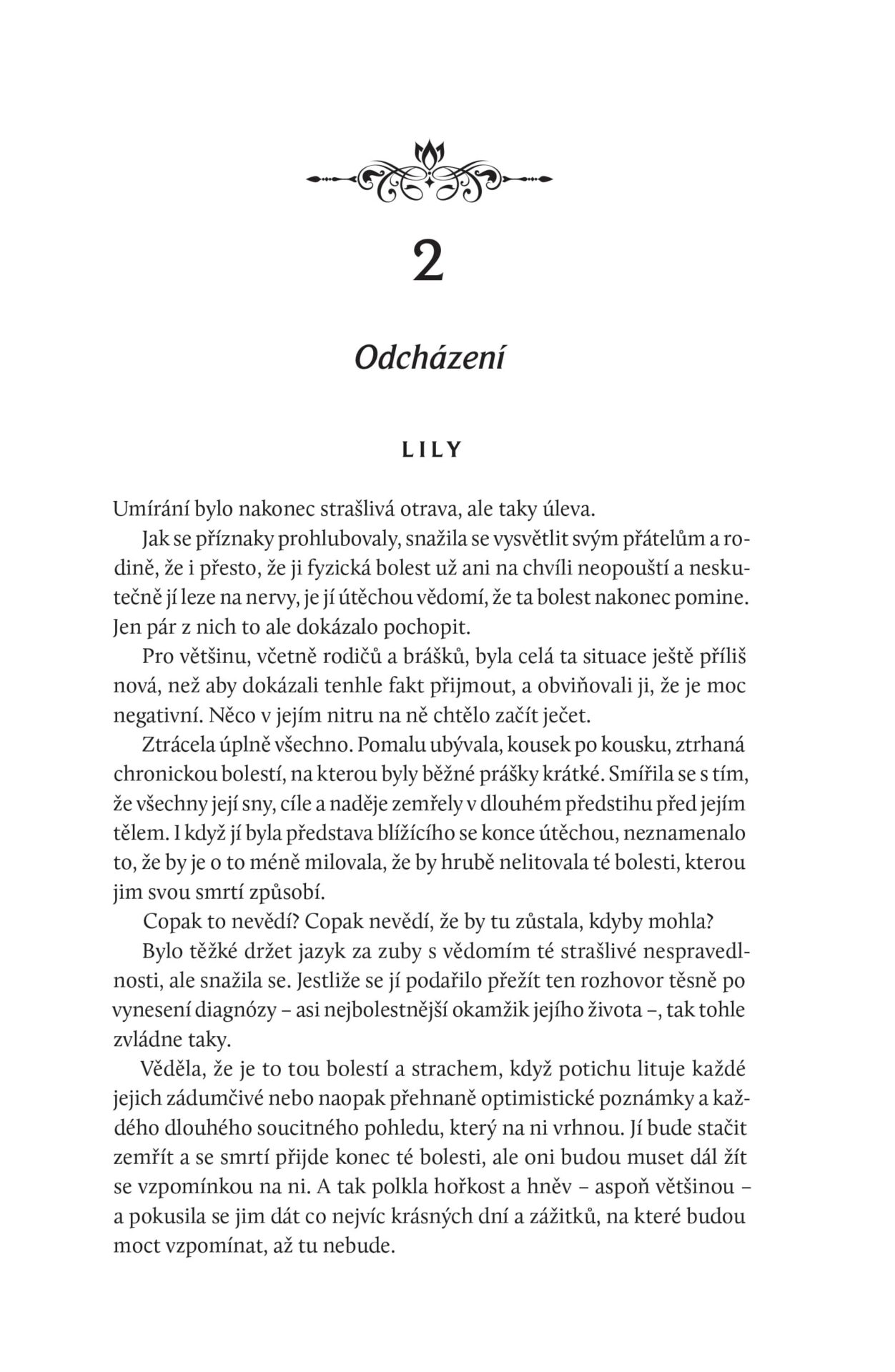 2

Odcházení

LILY

Umírání bylo nakonec strašlivá otrava, ale taky úleva.

Jak se příznaky prohlubovaly, snažila se vysvětlit svým přátelům a rodině, že i přesto, že ji fyzická bolest už ani na chvíli neopouští a neskutečně jí leze na nervy, je jí útěchou vědomí, že ta bolest nakonec pomine. Jen pár z nich to ale dokázalo pochopit.

Pro většinu, včetně rodičů a brášků, byla celá ta situace ještě příliš nová, než aby dokázali tenhle fakt přijmout, a obviňovali ji, že je moc negativní. Něco v jejím nitru na ně chtělo začít ječet.

Ztrácela úplně všechno. Pomalu ubývala, kousek po kousku, ztrhaná chronickou bolestí, na kterou byly běžné prášky krátké. Smířila se s tím, že všechny její sny, cíle a naděje zemřely v dlouhém předstihu před jejím tělem. I když jí byla představa blížícího se konce útěchou, neznamenalo to, že by je o to méně milovala, že by hrubě nelitovala té bolesti, kterou jim svou smrtí způsobí.

Copak to nevědí? Copak nevědí, že by tu zůstala, kdyby mohla?

Bylo těžké držet jazyk za zuby s vědomím té strašlivé nespravedlnosti, ale snažila se. Jestliže se jí podařilo přežít ten rozhovor těsně po vynesení diagnózy – asi nejbolestnější okamžik jejího života –, tak tohle zvládne taky.

Věděla, že je to tou bolestí a strachem, když potichu lituje každé jejich zádumčivé nebo naopak přehnaně optimistické poznámky a každého dlouhého soucitného pohledu, který na ni vrhnou. Jí bude stačit zemřít a se smrtí přijde konec té bolesti, ale oni budou muset dál žít se vzpomínkou na ni. A tak polkla hořkost a hněv – aspoň většinou – a pokusila se jim dát co nejvíc krásných dní a zážitků, na které budou moct vzpomínat, až tu nebude.